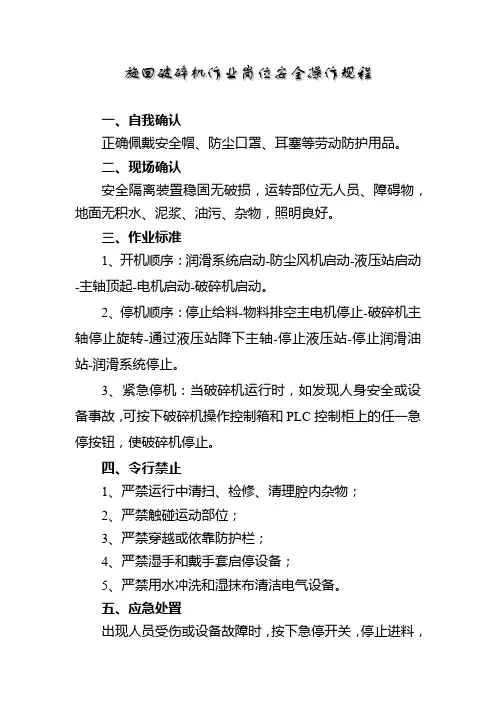 旋回破碎机作业岗位安全操作规程

一、自我确认

正确佩戴安全帽、防尘口罩、耳塞等劳动防护用品。

二、现场确认

安全隔离装置稳固无破损，运转部位无人员、障碍物，地面无积水、泥浆、油污、杂物，照明良好。

三、作业标准

1、开机顺序：润滑系统启动-防尘风机启动-液压站启动-主轴顶起-电机启动-破碎机启动。

2、停机顺序：停止给料-物料排空主电机停止-破碎机主轴停止旋转-通过液压站降下主轴-停止液压站-停止润滑油站-润滑系统停止。

3、紧急停机：当破碎机运行时，如发现人身安全或设备事故，可按下破碎机操作控制箱和 PLC 控制柜上的任一急停按钮，使破碎机停止。

四、令行禁止

1、严禁运行中清扫、检修、清理腔内杂物；

2、严禁触碰运动部位；

3、严禁穿越或依靠防护栏；

4、严禁湿手和戴手套启停设备；

5、严禁用水冲洗和湿抹布清洁电气设备。

五、应急处置

出现人员受伤或设备故障时，按下急停开关，停止进料，